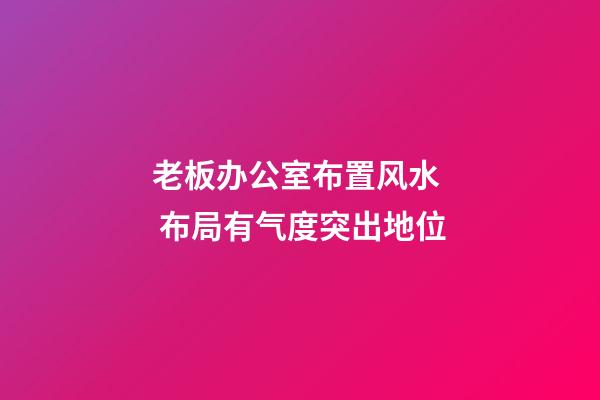 老板办公室布置风水
布局有气度突出地位